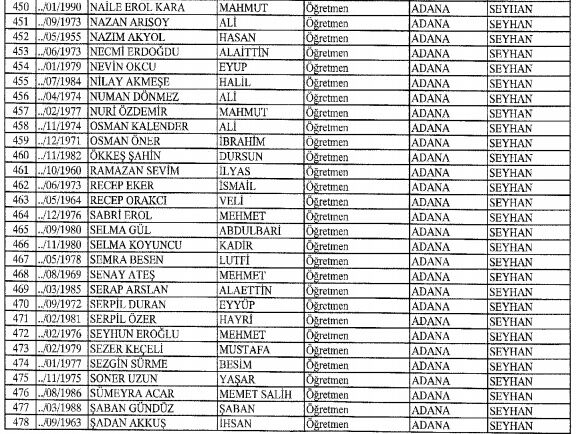 | 450 | ../01/1990 | NAİLE EROL KARA | MAHMUT | Öğretmen | ADANA | SEYHAN |
|---|---|---|---|---|---|---|
| 451 | ../09/1973 | NAZAN ARISOY | ALİ | Öğretmen | ADANA | SEYHAN |
| 452 | ../05/1955 | NAZIM AKYOL | HASAN | Öğretmen | ADANA | SEYHAN |
| 453 | ../06/1973 | NECMİ ERDOĞDU | ALAİTTİN | Öğretmen | ADANA | SEYHAN |
| 454 | ../01/1979 | NEVİN OKCU | EYUP | Öğretmen | ADANA | SEYHAN |
| 455 | ../07/1984 | NİLAY AKMEŞE | HALİL | Öğretmen | ADANA | SEYHAN |
| 456 | ../04/1974 | NUMAN DÖNMEZ | ALİ | Öğretmen | ADANA | SEYHAN |
| 457 | ../02/1977 | NURİ ÖZDEMİR | MAHMUT | Öğretmen | ADANA | SEYHAN |
| 458 | ../11/1974 | OSMAN KALENDER | ALİ | Öğretmen | ADANA | SEYHAN |
| 459 | ../12/1971 | OSMAN ÖNER | İBRAHİM | Öğretmen | ADANA | SEYHAN |
| 460 | ../11/1982 | ÖKKEŞ ŞAHİN | DURSUN | Öğretmen | ADANA | SEYHAN |
| 461 | ../10/1960 | RAMAZAN SEVİM | İLYAS | Öğretmen | ADANA | SEYHAN |
| 462 | ../06/1973 | RECEP EKER | İSMAİL | Öğretmen | ADANA | SEYHAN |
| 463 | ../05/1964 | RECEP ORAKCI | VELİ | Öğretmen | ADANA | SEYHAN |
| 464 | ../12/1976 | SABRİ EROL | MEHMET | Öğretmen | ADANA | SEYHAN |
| 465 | ../09/1980 | SELMA GÜL | ABDULBARİ | Öğretmen | ADANA | SEYHAN |
| 466 | ../11/1980 | SELMA KOYUNCU | KADİR | Öğretmen | ADANA | SEYHAN |
| 467 | ../05/1978 | SEMRA BESEN | LUTFİ | Öğretmen | ADANA | SEYHAN |
| 468 | ../08/1969 | SENAY ATEŞ | MEHMET | Öğretmen | ADANA | SEYHAN |
| 469 | ../03/1985 | SERAP ARSLAN | ALAETTİN | Öğretmen | ADANA | SEYHAN |
| 470 | ../09/1972 | SERPİL DURAN | EYYÜP | Öğretmen | ADANA | SEYHAN |
| 471 | ../02/1981 | SERPİL ÖZER | HAYRİ | Öğretmen | ADANA | SEYHAN |
| 472 | ../02/1976 | SEYHUN EROĞLU | MEHMET | Öğretmen | ADANA | SEYHAN |
| 473 | ../02/1979 | SEZER KEÇELİ | MUSTAFA | Öğretmen | ADANA | SEYHAN |
| 474 | ../01/1977 | SEZGİN SÜRME | BESİM | Öğretmen | ADANA | SEYHAN |
| 475 | ../11/1975 | SONER UZUN | YAŞAR | Öğretmen | ADANA | SEYHAN |
| 476 | ../08/1986 | SÜMEYRA ACAR | MEMET SALİH | Öğretmen | ADANA | SEYHAN |
| 477 | ../03/1988 | ŞABAN GÜNDÜZ | ŞABAN | Öğretmen | ADANA | SEYHAN |
| 478 | ../09/1963 | ŞADAN AKKUŞ | İHSAN | Öğretmen | ADANA | SEYHAN |